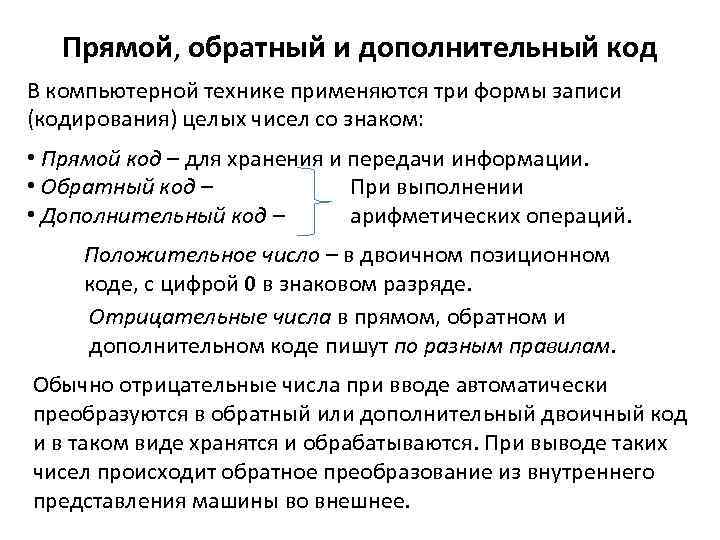 Прямой, обратный и дополнительный код

В компьютерной технике применяются три формы записи (кодирования) целых чисел со знаком:

• Прямой код – для хранения и передачи информации.
• Обратный код –
• Дополнительный код –

При выполнении арифметических операций.

Положительное число – в двоичном позиционном коде, с цифрой 0 в знаковом разряде.

Отрицательные числа в прямом, обратном и дополнительном коде пишут по разным правилам.

Обычно отрицательные числа при вводе автоматически преобразуются в обратный или дополнительный двоичный код и в таком виде хранятся и обрабатываются. При выводе таких чисел происходит обратное преобразование из внутреннего представления машины во внешнее.